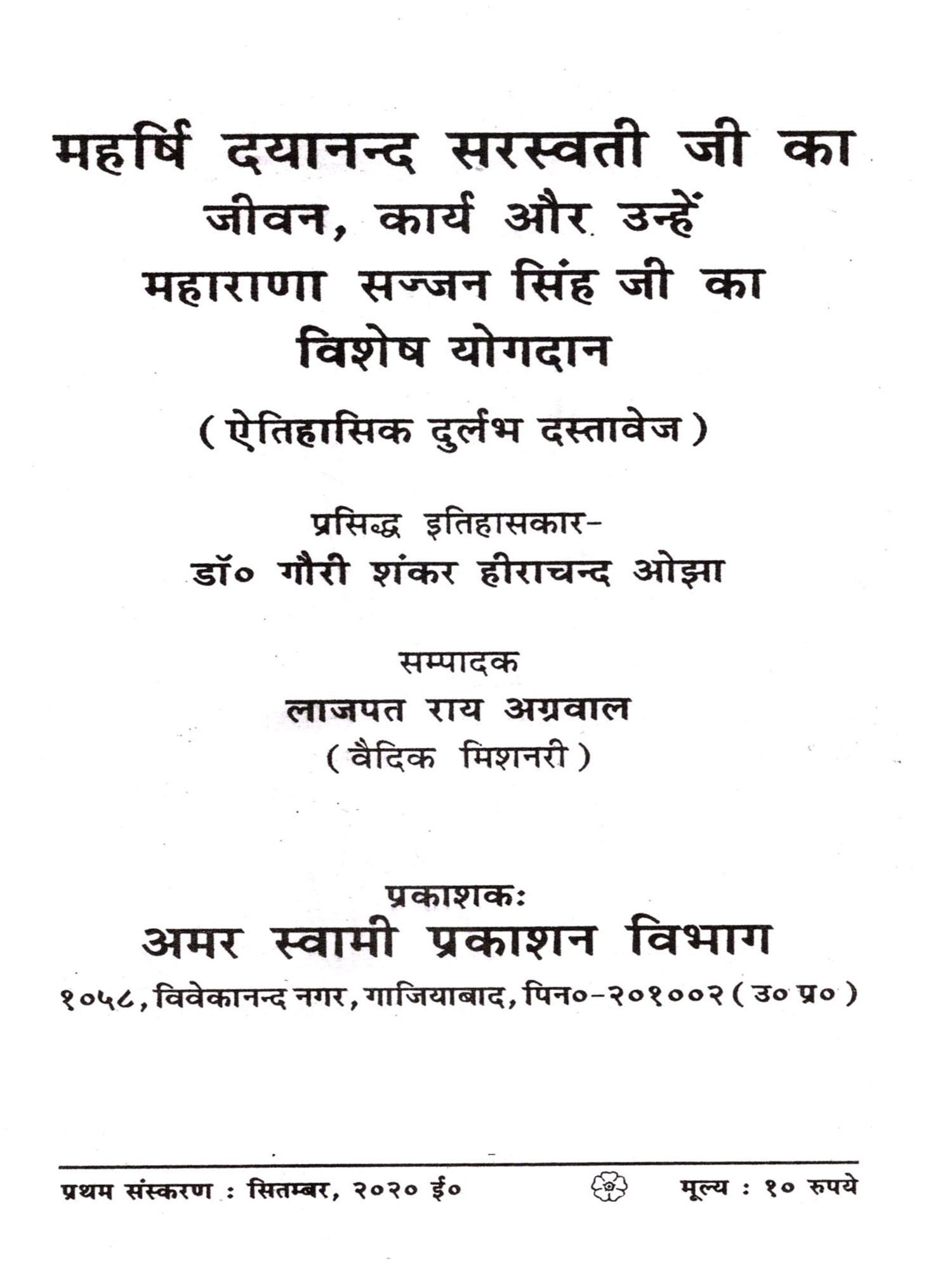 महर्षि दयानन्द सरस्वती जी का
जीवन, कार्य और उन्हें
महाराणा सज्जन सिंह जी का
विशेष योगदान

( ऐतिहासिक दुर्लभ दस्तावेज )

प्रसिद्ध इतिहासकार-
डॉ० गौरी शंकर हीराचन्द ओझा

सम्पादक
लाजपत राय अग्रवाल
( वैदिक मिशनरी )

प्रकाशकः
अमर स्वामी प्रकाशन विभाग
१०५८, विवेकानन्द नगर, गाजियाबाद, पिन०-२०१००२ ( उ० प्र० )

प्रथम संस्करण : सितम्बर, २०२० ई०

मूल्य : १० रुपये